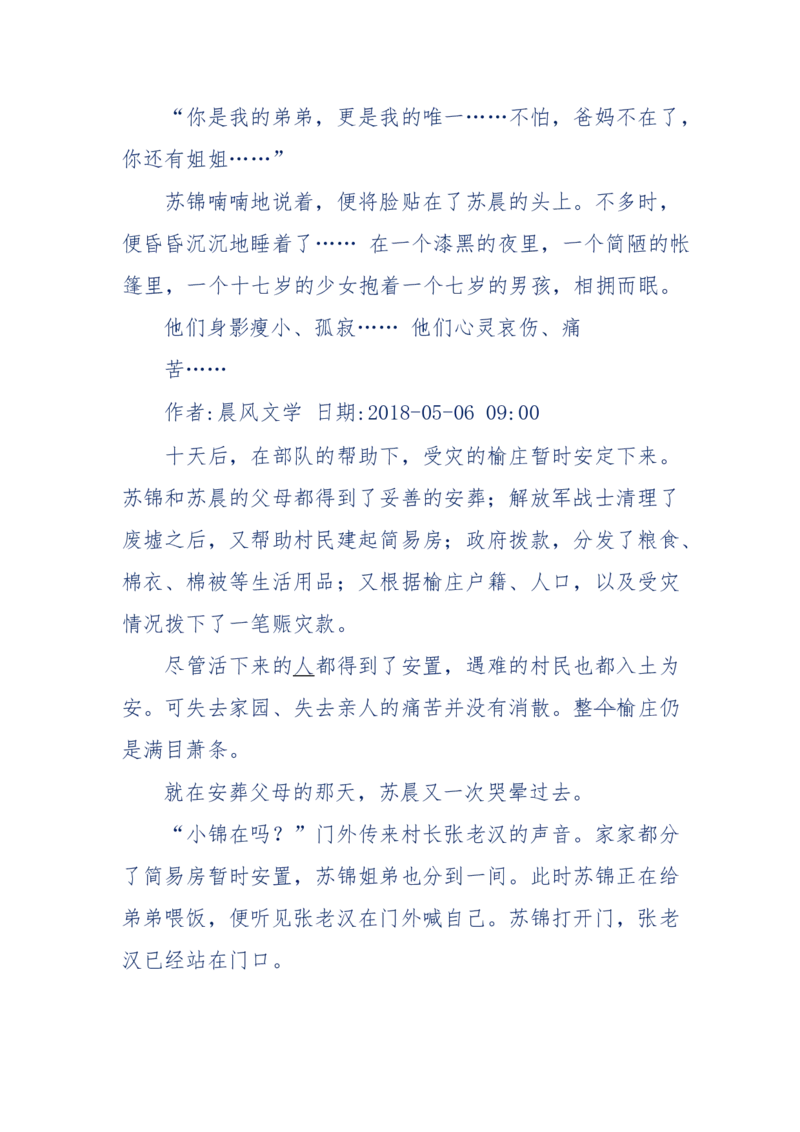 “你是我的弟弟，更是我的唯一……不怕，爸妈不在了，你还有姐姐……”

苏锦喃喃地说着，便将脸贴在了苏晨的头上。不多时，便昏昏沉沉地睡着了…… 在一个漆黑的夜里，一个简陋的帐篷里，一个十七岁的少女抱着一个七岁的男孩，相拥而眠。

他们身影瘦小、孤寂…… 他们心灵哀伤、痛苦……

作者:晨风文学 日期:2018-05-06 09:00

十天后，在部队的帮助下，受灾的榆庄暂时安定下来。苏锦和苏晨的父母都得到了妥善的安葬；解放军战士清理了废墟之后，又帮助村民建起简易房；政府拨款，分发了粮食、棉衣、棉被等生活用品；又根据榆庄户籍、人口，以及受灾情况拨下了一笔赈灾款。

尽管活下来的人都得到了安置，遇难的村民也都入土为安。可失去家园、失去亲人的痛苦并没有消散。整个榆庄仍是满目萧条。

就在安葬父母的那天，苏晨又一次哭晕过去。

“小锦在吗？”门外传来村长张老汉的声音。家家都分了简易房暂时安置，苏锦姐弟也分到一间。此时苏锦正在给弟弟喂饭，便听见张老汉在门外喊自己。苏锦打开门，张老汉已经站在门口。